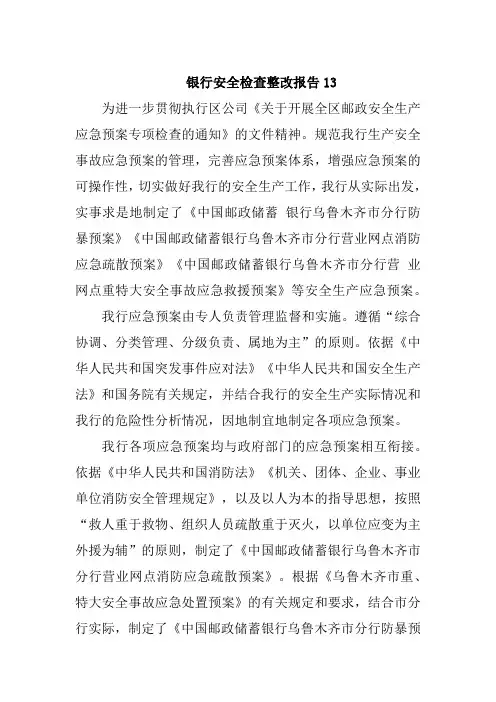 银行安全检查整改报告 13

为进一步贯彻执行区公司《关于开展全区邮政安全生产应急预案专项检查的通知》的文件精神。规范我行生产安全事故应急预案的管理，完善应急预案体系，增强应急预案的可操作性，切实做好我行的安全生产工作，我行从实际出发，实事求是地制定了《中国邮政储蓄 银行乌鲁木齐市分行防暴预案》《中国邮政储蓄银行乌鲁木齐市分行营业网点消防应急疏散预案》《中国邮政储蓄银行乌鲁木齐市分行营 业网点重特大安全事故应急救援预案》等安全生产应急预案。

我行应急预案由专人负责管理监督和实施。遵循“综合协调、分类管理、分级负责、属地为主”的原则。依据《中华人民共和国突发事件应对法》《中华人民共和国安全生产法》和国务院有关规定，并结合我行的安全生产实际情况和我行的危险性分析情况，因地制宜地制定各项应急预案。

我行各项应急预案均与政府部门的应急预案相互衔接。依据《中华人民共和国消防法》《机关、团体、企业、事业单位消防安全管理规定》，以及以人为本的指导思想，按照“救人重于救物、组织人员疏散重于灭火，以单位应变为主外援为辅”的原则，制定了《中国邮政储蓄银行乌鲁木齐市分行营业网点消防应急疏散预案》。根据《乌鲁木齐市重、特大安全事故应急处置预案》的有关规定和要求，结合市分行实际，制定了《中国邮政储蓄银行乌鲁木齐市分行防暴预